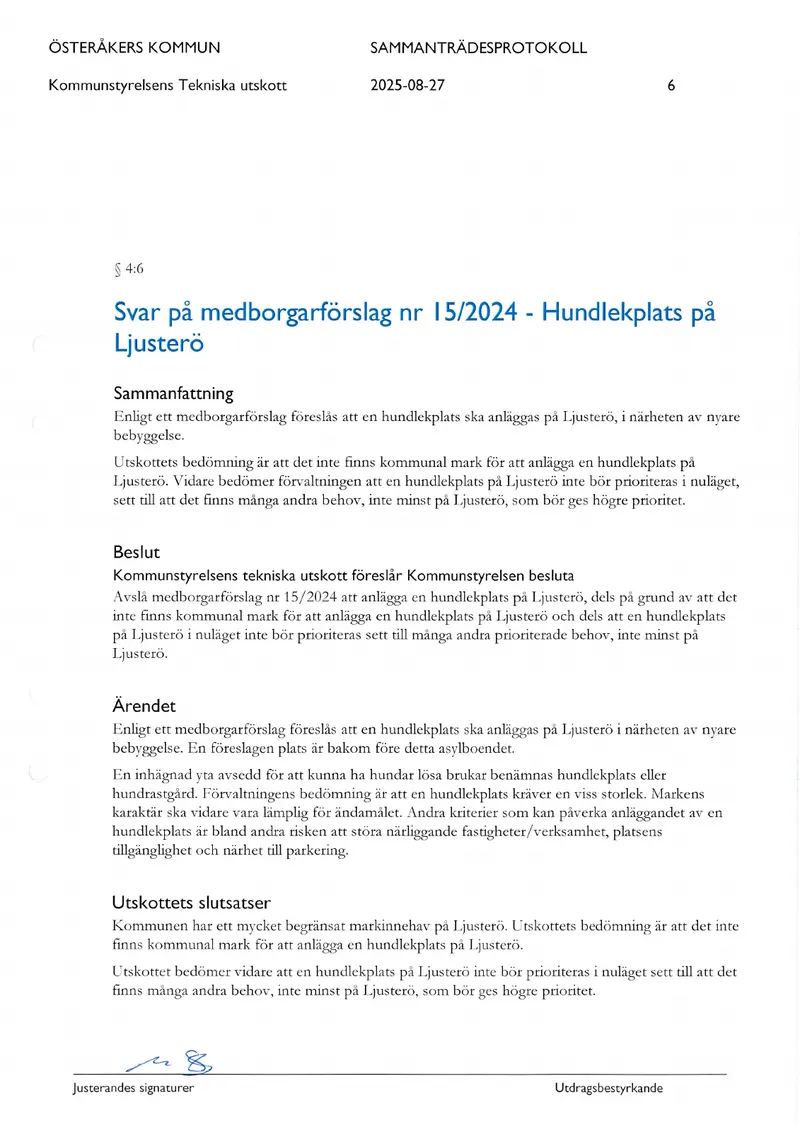 ÖSTERÅKERS KOMMUN SAMMANTRÄDESPROTOKOLL

Kommunstyrelsens Tekniska utskott 2025-08-27 6

§ 4:6

Svar på medborgarförslag nr 15/2024 - Hundlekplats på Ljusterö

Sammanfattning

Enligt ett medborgarförslag föreslås att en hundlekplats ska anläggas på Ljusterö, i närheten av nyare bebyggelse.

Utskottets bedömning är att det inte finns kommunal mark för att anlägga en hundlekplats på Ljusterö. Vidare bedömer förvaltningen att en hundlekplats på Ljusterö inte bör prioriteras i nuläget, sett till att det finns många andra behov, inte minst på Ljusterö, som bör ges högre prioritet.

Beslut

Kommunstyrelsens tekniska utskott föreslår Kommunstyrelsen besluta

Avslå medborgarförslag nr 15/2024 att anlägga en hundlekplats på Ljusterö, dels på grund av att det inte finns kommunal mark för att anlägga en hundlekplats på Ljusterö och dels att en hundlekplats på Ljusterö i nuläget inte bör prioriteras sett till många andra prioriterade behov, inte minst på Ljusterö.

Ärendet

Enligt ett medborgarförslag föreslås att en hundlekplats ska anläggas på Ljusterö i närheten av nyare bebyggelse. En föreslagen plats är bakom före detta asylboendet.

En inhägnad yta avsedd för att kunna ha hundar lösa brukar benämnas hundlekplats eller hundrastgård. Förvaltningens bedömning är att en hundlekplats kräver en viss storlek. Markens karaktär ska vidare vara lämplig för ändamålet. Andra kriterier som kan påverka anläggandet av en hundlekplats är bland andra risken att störa närliggande fastigheter/verksamhet, platsens tillgänglighet och närhet till parkering.

Utskottets slutsatser

Kommunen har ett mycket begränsat markinnehav på Ljusterö. Utskottets bedömning är att det inte finns kommunal mark för att anlägga en hundlekplats på Ljusterö.

Utskottet bedömer vidare att en hundlekplats på Ljusterö inte bör prioriteras i nuläget sett till att det finns många andra behov, inte minst på Ljusterö, som bör ges högre prioritet.

Justerandes signaturer Utdragsbestyrkande